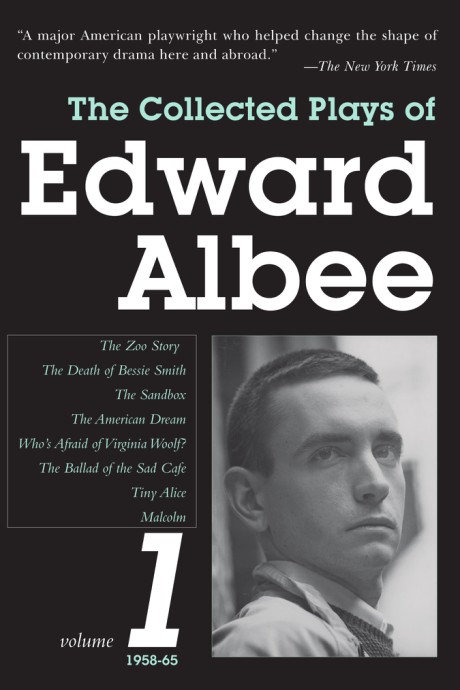 "A major American playwright who helped change the shape of contemporary drama here and abroad."
—The New York Times

The Collected Plays of
Edward Albee

The Zoo Story
The Death of Bessie Smith
The Sandbox
The American Dream
Who's Afraid of Virginia Woolf?
The Ballad of the Sad Cafe
Tiny Alice
Malcolm

volume 1
1958-65